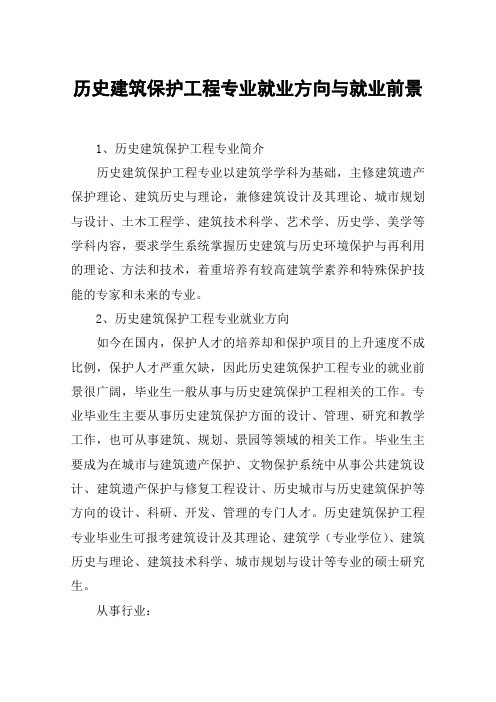 历史建筑保护工程专业就业方向与就业前景

1、历史建筑保护工程专业简介

历史建筑保护工程专业以建筑学学科为基础，主修建筑遗产保护理论、建筑历史与理论，兼修建筑设计及其理论、城市规划与设计、土木工程学、建筑技术科学、艺术学、历史学、美学等学科内容，要求学生系统掌握历史建筑与历史环境保护与再利用的理论、方法和技术，着重培养有较高建筑学素养和特殊保护技能的专家和未来的专业。

2、历史建筑保护工程专业就业方向

如今在国内，保护人才的培养却和保护项目的上升速度不成比例，保护人才严重欠缺，因此历史建筑保护工程专业的就业前景很广阔，毕业生一般从事与历史建筑保护工程相关的工作。专业毕业生主要从事历史建筑保护方面的设计、管理、研究和教学工作，也可从事建筑、规划、景园等领域的相关工作。毕业生主要成为在城市与建筑遗产保护、文物保护系统中从事公共建筑设计、建筑遗产保护与修复工程设计、历史城市与历史建筑保护等方向的设计、科研、开发、管理的专门人才。历史建筑保护工程专业毕业生可报考建筑设计及其理论、建筑学（专业学位）、建筑历史与理论、建筑技术科学、城市规划与设计等专业的硕士研究生。

从事行业：